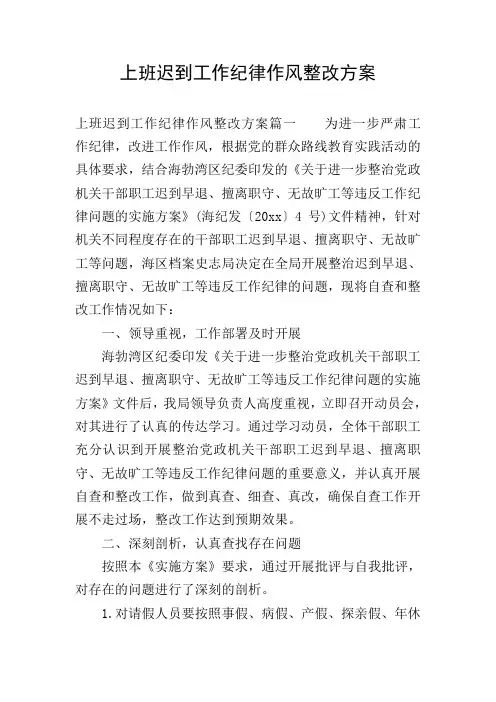 上班迟到工作纪律作风整改方案

上班迟到工作纪律作风整改方案篇一　　为进一步严肃工作纪律，改进工作作风，根据党的群众路线教育实践活动的具体要求，结合海勃湾区纪委印发的《关于进一步整治党政机关干部职工迟到早退、擅离职守、无故旷工等违反工作纪律问题的实施方案》(海纪发〔20xx〕4 号)文件精神，针对机关不同程度存在的干部职工迟到早退、擅离职守、无故旷工等问题，海区档案史志局决定在全局开展整治迟到早退、擅离职守、无故旷工等违反工作纪律的问题，现将自查和整改工作情况如下：

一、领导重视，工作部署及时开展

海勃湾区纪委印发《关于进一步整治党政机关干部职工迟到早退、擅离职守、无故旷工等违反工作纪律问题的实施方案》文件后，我局领导负责人高度重视，立即召开动员会，对其进行了认真的传达学习。通过学习动员，全体干部职工充分认识到开展整治党政机关干部职工迟到早退、擅离职守、无故旷工等违反工作纪律问题的重要意义，并认真开展自查和整改工作，做到真查、细查、真改，确保自查工作开展不走过场，整改工作达到预期效果。

二、深刻剖析，认真查找存在问题

按照本《实施方案》要求，通过开展批评与自我批评，对存在的问题进行了深刻的剖析。

1.对请假人员要按照事假、病假、产假、探亲假、年休